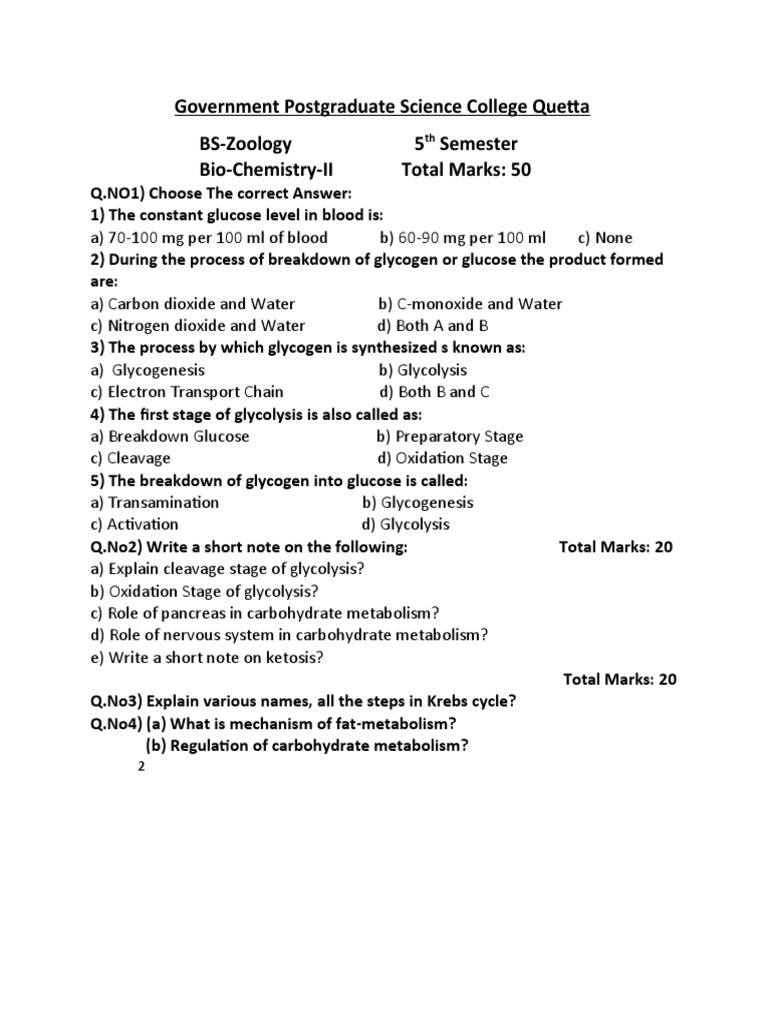 Government Postgraduate Science College Quetta

BS-Zoology 5$^{th}$ Semester
Bio-Chemistry-II Total Marks: 50

Q.NO1) Choose The correct Answer:
1) The constant glucose level in blood is:
a) 70-100 mg per 100 ml of blood b) 60-90 mg per 100 ml c) None
2) During the process of breakdown of glycogen or glucose the product formed are:
a) Carbon dioxide and Water b) C-monoxide and Water
c) Nitrogen dioxide and Water d) Both A and B
3) The process by which glycogen is synthesized s known as:
a) Glycogenesis b) Glycolysis
c) Electron Transport Chain d) Both B and C
4) The first stage of glycolysis is also called as:
a) Breakdown Glucose b) Preparatory Stage
c) Cleavage d) Oxidation Stage
5) The breakdown of glycogen into glucose is called:
a) Transamination b) Glycogenesis
c) Activation d) Glycolysis
Q.No2) Write a short note on the following: Total Marks: 20
a) Explain cleavage stage of glycolysis?
b) Oxidation Stage of glycolysis?
c) Role of pancreas in carbohydrate metabolism?
d) Role of nervous system in carbohydrate metabolism?
e) Write a short note on ketosis?

Total Marks: 20

Q.No3) Explain various names, all the steps in Krebs cycle?
Q.No4) (a) What is mechanism of fat-metabolism?
(b) Regulation of carbohydrate metabolism?
2